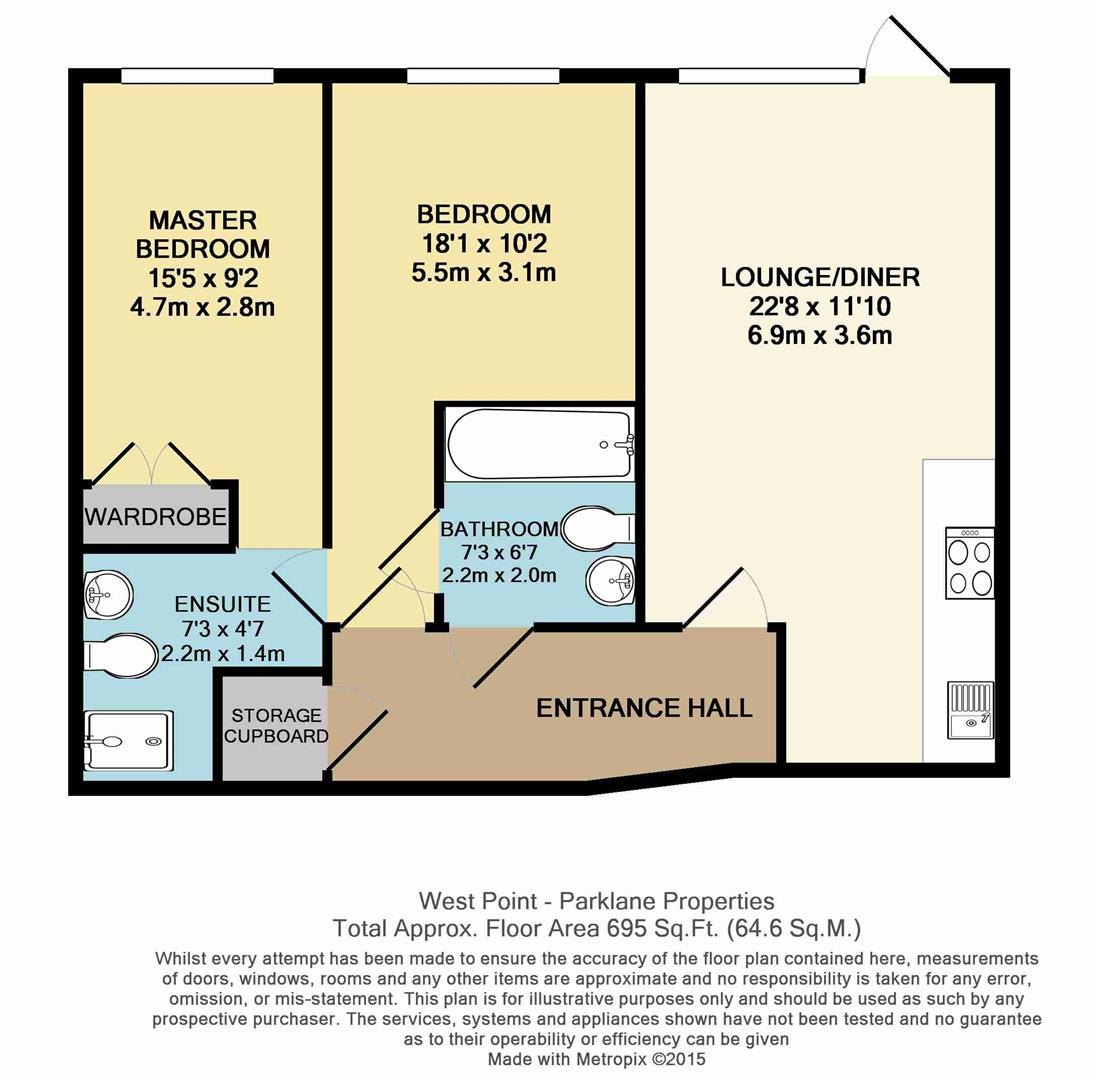 MASTER BEDROOM
15'5 x 9'2
4.7m x 2.8m

BEDROOM
18'1 x 10'2
5.5m x 3.1m

LOUNGE/DINER
22'8 x 11'10
6.9m x 3.6m

WARDROBE

BATHROOM
7'3 x 6'7
2.2m x 2.0m

ENSUITE
7'3 x 4'7
2.2m x 1.4m

STORAGE CUPBOARD

ENTRANCE HALL

West Point - Parklane Properties
Total Approx. Floor Area 695 Sq.Ft. (64.6 Sq.M.)

Whilst every attempt has been made to ensure the accuracy of the floor plan contained here, measurements of doors, windows, rooms and any other items are approximate and no responsibility is taken for any error, omission, or mis-statement. This plan is for illustrative purposes only and should be used as such by any prospective purchaser. The services, systems and appliances shown have not been tested and no guarantee as to their operability or efficiency can be given
Made with Metropix ©2015